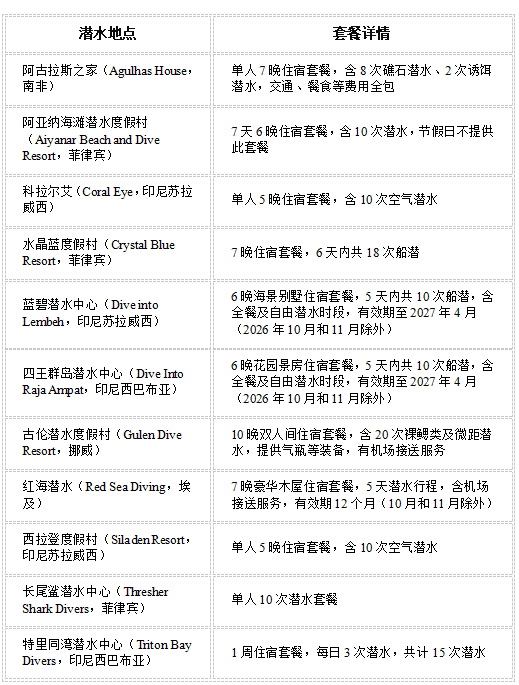 | 潜水地点 | 套餐详情 |
|---|---|
| 阿古拉斯之家（Agulhas House，南非） | 单人 7 晚住宿套餐，含 8 次礁石潜水、2 次诱饵潜水，交通、餐食等费用全包 |
| 阿亚纳海滩潜水度假村（Aiyanar Beach and Dive Resort，菲律宾） | 7 天 6 晚住宿套餐，含 10 次潜水，节假日不提供此套餐 |
| 科拉尔艾（Coral Eye，印尼苏拉威西） | 单人 5 晚住宿套餐，含 10 次空气潜水 |
| 水晶蓝度假村（Crystal Blue Resort，菲律宾） | 7 晚住宿套餐，6 天内共 18 次船潜 |
| 蓝碧潜水中心（Dive into Lembeh，印尼苏拉威西） | 6 晚海景别墅住宿套餐，5 天内共 10 次船潜，含全餐及自由潜水时段，有效期至 2027 年 4 月（2026 年 10 月和 11 月除外） |
| 四王群岛潜水中心（Dive Into Raja Ampat，印尼西巴布亚） | 6 晚花园景房住宿套餐，5 天内共 10 次船潜，含全餐及自由潜水时段，有效期至 2027 年 4 月（2026 年 10 月和 11 月除外） |
| 古伦潜水度假村（Gulen Dive Resort，挪威） | 10 晚双人间住宿套餐，含 20 次裸鳃类及微距潜水，提供气瓶等装备，有机场接送服务 |
| 红海潜水（Red Sea Diving，埃及） | 7 晚豪华木屋住宿套餐，5 天潜水行程，含机场接送服务，有效期 12 个月（10 月和 11 月除外） |
| 西拉登度假村（Siladen Resort，印尼苏拉威西） | 单人 5 晚住宿套餐，含 10 次空气潜水 |
| 长尾鲨潜水中心（Thresher Shark Divers，菲律宾） | 单人 10 次潜水套餐 |
| 特里同湾潜水中心（Triton Bay Divers，印尼西巴布亚） | 1 周住宿套餐，每日 3 次潜水，共计 15 次潜水 |